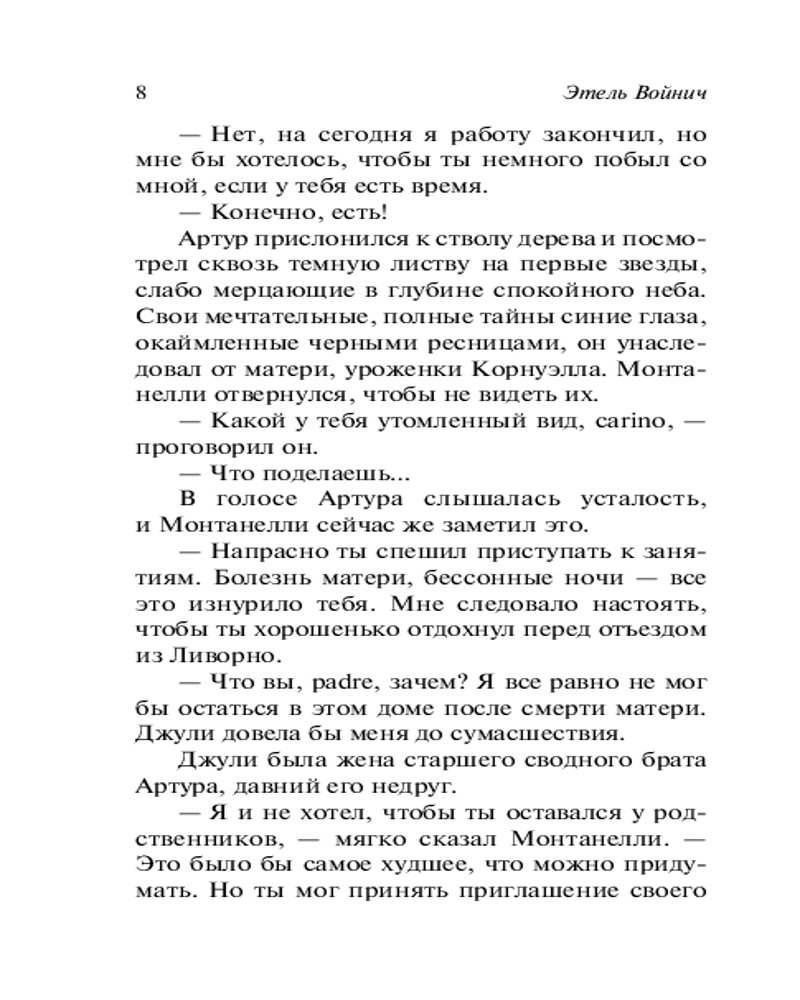 8 Этель Войнич

— Нет, на сегодня я работу закончил, но мне бы хотелось, чтобы ты немного побыл со мной, если у тебя есть время.

— Конечно, есть!

Артур прислонился к стволу дерева и посмотрел сквозь темную листву на первые звезды, слабо мерцающие в глубине спокойного неба. Свои мечтательные, полные тайны синие глаза, окаймленные черными ресницами, он унаследовал от матери, уроженки Корнуэлла. Монтанелли отвернулся, чтобы не видеть их.

— Какой у тебя утомленный вид, carino, — проговорил он.

— Что поделаешь...

В голосе Артура слышалась усталость, и Монтанелли сейчас же заметил это.

— Напрасно ты спешил приступать к занятиям. Болезнь матери, бессонные ночи — все это изнурило тебя. Мне следовало настоять, чтобы ты хорошенько отдохнул перед отъездом из Ливорно.

— Что вы, padre, зачем? Я все равно не мог бы остаться в этом доме после смерти матери. Джули довела бы меня до сумасшествия.

Джули была жена старшего сводного брата Артура, давний его недруг.

— Я и не хотел, чтобы ты оставался у родственников, — мягко сказал Монтанелли. — Это было бы самое худшее, что можно придумать. Но ты мог принять приглашение своего